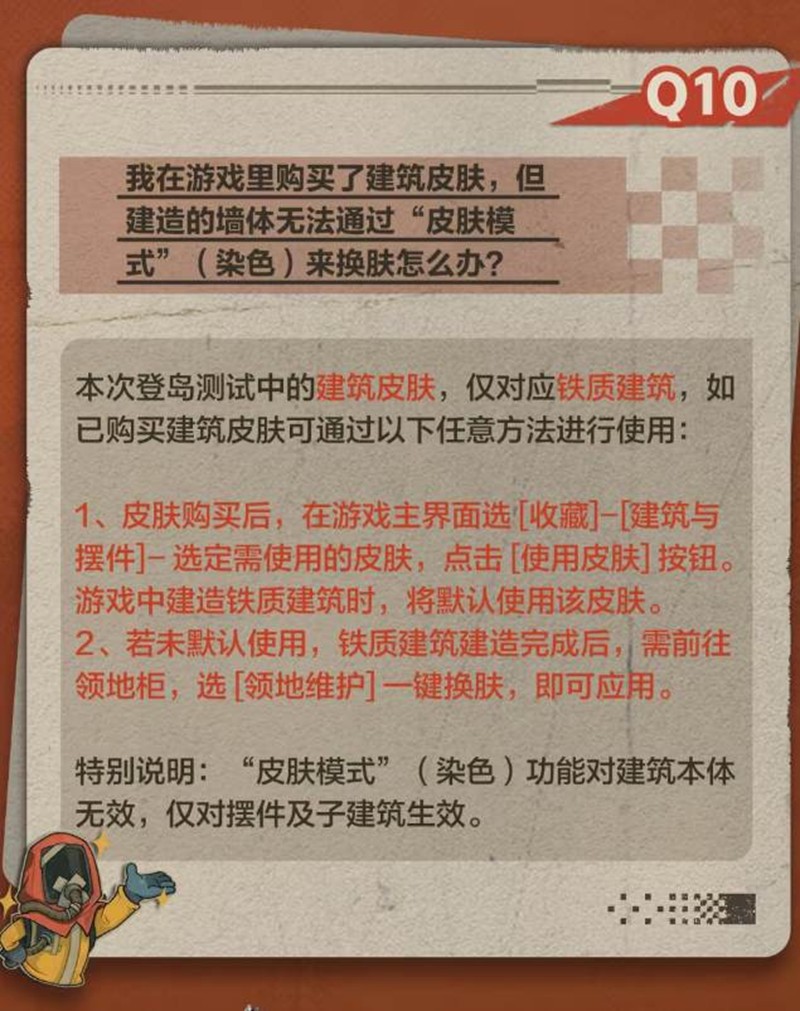 Q10

我在游戏里购买了建筑皮肤，但建造的墙体无法通过“皮肤模式”（染色）来换肤怎么办？

本次登岛测试中的建筑皮肤，仅对应铁质建筑，如已购买建筑皮肤可通过以下任意方法进行使用：

1、皮肤购买后，在游戏主界面选[收藏]-[建筑与摆件]-选定需使用的皮肤，点击[使用皮肤]按钮。游戏中建造铁质建筑时，将默认使用该皮肤。
2、若未默认使用，铁质建筑建造完成后，需前往领地柜，选[领地维护]一键换肤，即可应用。

特别说明：“皮肤模式”（染色）功能对建筑本体无效，仅对摆件及子建筑生效。